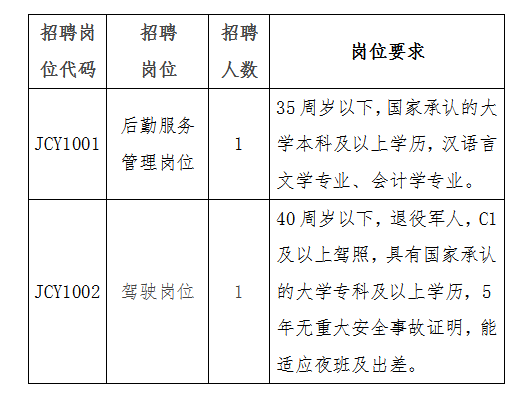 | 招聘岗位代码 | 招聘岗位 | 招聘人数 | 岗位要求 |
|---|---|---|---|
| JCY1001 | 后勤服务管理岗位 | 1 | 35周岁以下,国家承认的大学本科及以上学历，汉语言文学专业、会计学专业。 |
| JCY1002 | 驾驶岗位 | 1 | 40周岁以下，退役军人，C1及以上驾照，具有国家承认的大学专科及以上学历，5年无重大安全事故证明，能适应夜班及出差。 |